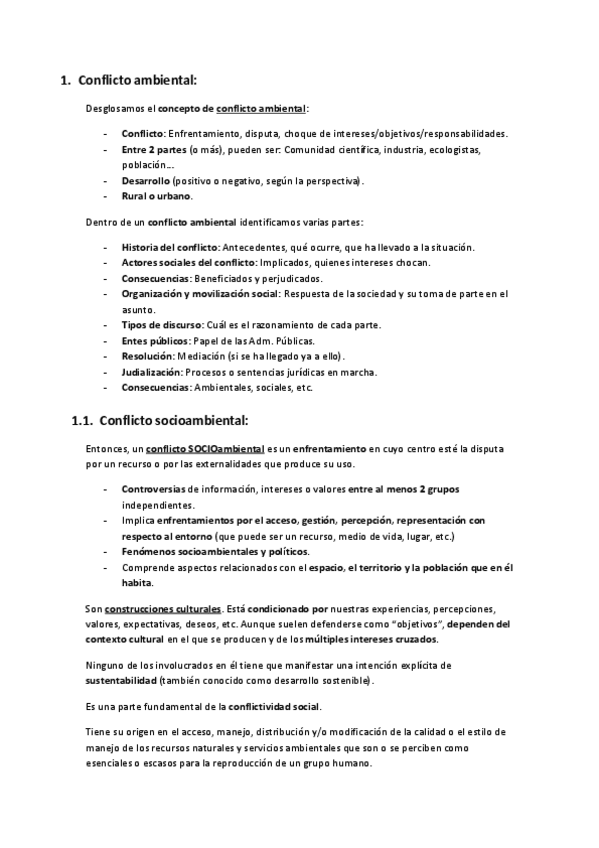 1. Conflicto ambiental:

Desglosamos el concepto de conflicto ambiental:

- Conflicto: Enfrentamiento, disputa, choque de intereses/objetivos/responsabilidades.
- Entre 2 partes (o más), pueden ser: Comunidad científica, industria, ecologistas, población…
- Desarrollo (positivo o negativo, según la perspectiva).
- Rural o urbano.

Dentro de un conflicto ambiental identificamos varias partes:

- Historia del conflicto: Antecedentes, qué ocurre, que ha llevado a la situación.
- Actores sociales del conflicto: Implicados, quienes intereses chocan.
- Consecuencias: Beneficiados y perjudicados.
- Organización y movilización social: Respuesta de la sociedad y su toma de parte en el asunto.
- Tipos de discurso: Cuál es el razonamiento de cada parte.
- Entes públicos: Papel de las Adm. Públicas.
- Resolución: Mediación (si se ha llegado ya a ello).
- Judialización: Procesos o sentencias jurídicas en marcha.
- Consecuencias: Ambientales, sociales, etc.

1.1. Conflicto socioambiental:

Entonces, un conflicto SOCIOambiental es un enfrentamiento en cuyo centro esté la disputa por un recurso o por las externalidades que produce su uso.

- Controversias de información, intereses o valores entre al menos 2 grupos independientes.
- Implica enfrentamientos por el acceso, gestión, percepción, representación con respecto al entorno (que puede ser un recurso, medio de vida, lugar, etc.)
- Fenómenos socioambientales y políticos.
- Comprende aspectos relacionados con el espacio, el territorio y la población que en él habita.

Son construcciones culturales. Está condicionado por nuestras experiencias, percepciones, valores, expectativas, deseos, etc. Aunque suelen defenderse como "objetivos", dependen del contexto cultural en el que se producen y de los múltiples intereses cruzados.

Ninguno de los involucrados en él tiene que manifestar una intención explícita de sustentabilidad (también conocido como desarrollo sostenible).

Es una parte fundamental de la conflictividad social.

Tiene su origen en el acceso, manejo, distribución y/o modificación de la calidad o el estilo de manejo de los recursos naturales y servicios ambientales que son o se perciben como esenciales o escasos para la reproducción de un grupo humano.